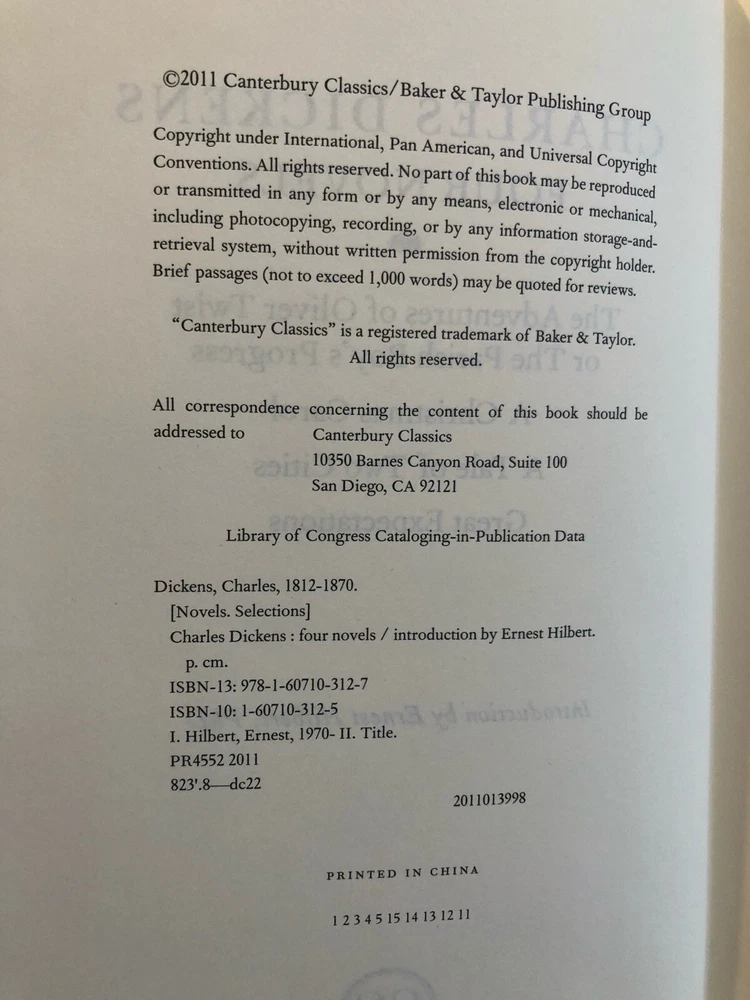 ©2011 Canterbury Classics/Baker & Taylor Publishing Group

Copyright under International, Pan American, and Universal Copyright Conventions. All rights reserved. No part of this book may be reproduced or transmitted in any form or by any means, electronic or mechanical, including photocopying, recording, or by any information storage-and-retrieval system, without written permission from the copyright holder. Brief passages (not to exceed 1,000 words) may be quoted for reviews.

"Canterbury Classics" is a registered trademark of Baker & Taylor. All rights reserved.

All correspondence concerning the content of this book should be addressed to Canterbury Classics
10350 Barnes Canyon Road, Suite 100
San Diego, CA 92121

Library of Congress Cataloging-in-Publication Data

Dickens, Charles, 1812-1870.
[Novels. Selections]
Charles Dickens : four novels / introduction by Ernest Hilbert.
p. cm.
ISBN-13: 978-1-60710-312-7
ISBN-10: 1-60710-312-5
I. Hilbert, Ernest, 1970- II. Title.
PR4552 2011
823'.8—dc22

2011013998

PRINTED IN CHINA

1 2 3 4 5 15 14 13 12 11